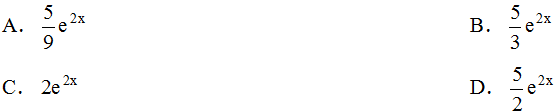 A. $\frac{5}{9}e^{2x}$

B. $\frac{5}{3}e^{2x}$

C. $2e^{2x}$

D. $\frac{5}{2}e^{2x}$